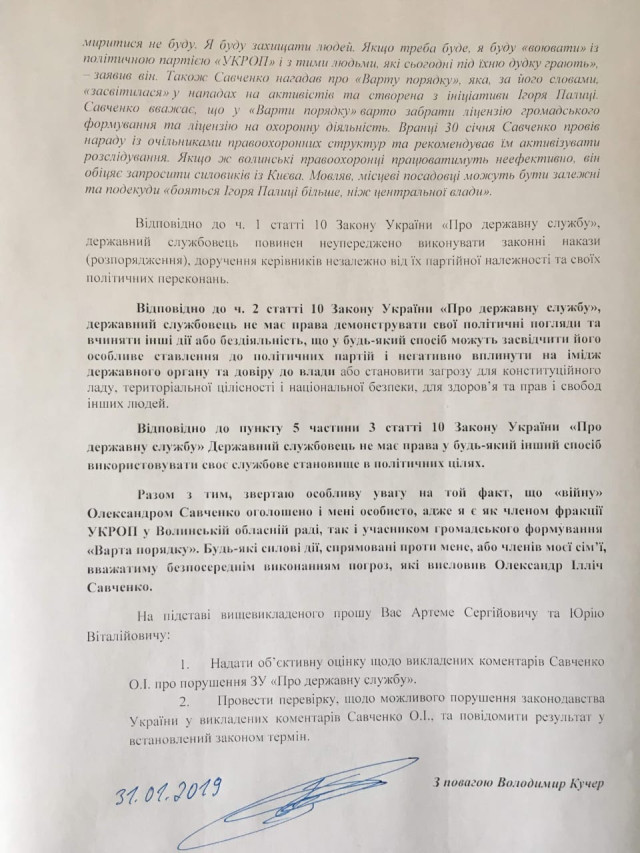 миритися не буду. Я буду захищати людей. Якщо треба буде, я буду «воювати» із політичною партією «УКРОП» і з тими людьми, які сьогодні під їхню дудку грають», – заявив він. Також Савченко нагадав про «Варту порядку», яка, за його словами, «засвітилася» у нападах на активістів та створена з ініціативи Ігоря Палиці. Савченко вважає, що у «Варти порядку» варто забрати ліцензію громадського формування та ліцензію на охоронну діяльність. Вранці 30 січня Савченко провів нараду із очільниками правоохоронних структур та рекомендував їм активізувати розслідування. Якщо ж волинські правоохоронці працюватимуть неефективно, він обіцяє запросити силовиків із Києва. Мовляв, місцеві посадовці можуть бути залежні та подекуди «бояться Ігоря Палиці більше, ніж центральної влади».

Відповідно до ч. 1 статті 10 Закону України «Про державну службу», державний службовець повинен неупереджено виконувати законні накази (розпорядження), доручення керівників незалежно від їх партійної належності та своїх політичних переконань.

Відповідно до ч. 2 статті 10 Закону України «Про державну службу», державний службовець не має права демонструвати свої політичні погляди та вчиняти інші дії або бездіяльність, що у будь-який спосіб можуть засвідчити його особливе ставлення до політичних партій і негативно вплинути на імідж державного органу та довіру до влади або становити загрозу для конституційного ладу, територіальної цілісності і національної безпеки, для здоров'я та прав і свобод інших людей.

Відповідно до пункту 5 частини 3 статті 10 Закону України «Про державну службу» Державний службовець не має права у будь-який інший спосіб використовувати своє службове становище в політичних цілях.

Разом з тим, звертаю особливу увагу на той факт, що «війну» Олександром Савченко оголошено і мені особисто, адже я є як членом фракції УКРОП у Волинській обласній раді, так і учасником громадського формування «Варта порядку». Будь-які силові дії, спрямовані проти мене, або членів моєї сім'ї, вважатиму безпосереднім виконанням погроз, які висловив Олександр Ілліч Савченко.

На підставі вищевикладеного прошу Вас Артеме Сергійовичу та Юрію Віталійовичу:

1. Надати об'єктивну оцінку щодо викладених коментарів Савченко О.І. про порушення ЗУ «Про державну службу».

2. Провести перевірку, щодо можливого порушення законодавства України у викладених коментарів Савченко О.І., та повідомити результат у встановлений законом термін.

31.01.2019

З повагою Володимир Кучер